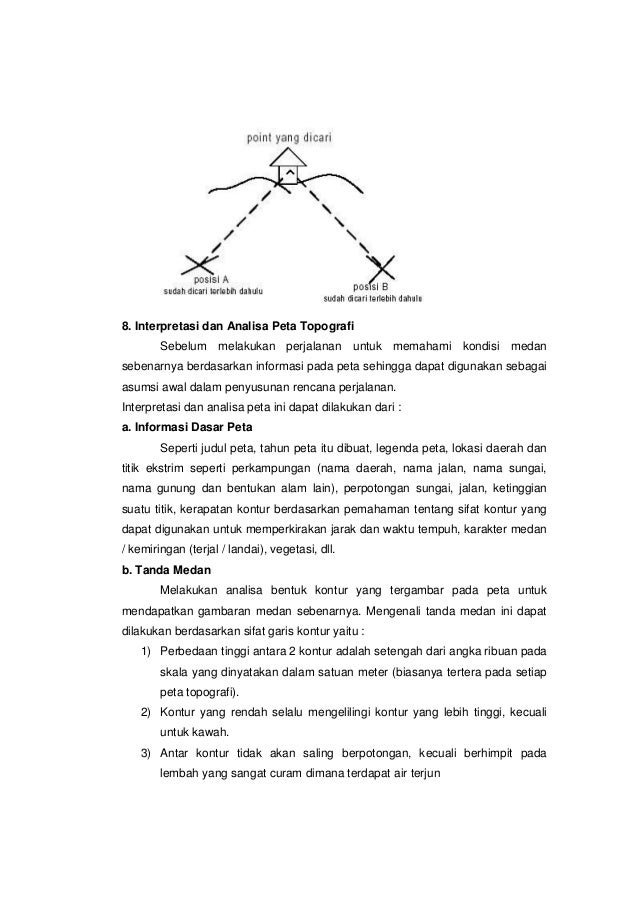 point yang dicari

posisi A
sudah dicari terlebih dahulu

posisi B
sudah dicari terlebih dahulu

8. Interpretasi dan Analisa Peta Topografi

Sebelum melakukan perjalanan untuk memahami kondisi medan sebenarnya berdasarkan informasi pada peta sehingga dapat digunakan sebagai asumsi awal dalam penyusunan rencana perjalanan.

Interpretasi dan analisa peta ini dapat dilakukan dari :

a. Informasi Dasar Peta

Seperti judul peta, tahun peta itu dibuat, legenda peta, lokasi daerah dan titik ekstrim seperti perkampungan (nama daerah, nama jalan, nama sungai, nama gunung dan bentukan alam lain), perpotongan sungai, jalan, ketinggian suatu titik, kerapatan kontur berdasarkan pemahaman tentang sifat kontur yang dapat digunakan untuk memperkirakan jarak dan waktu tempuh, karakter medan / kemiringan (terjal / landai), vegetasi, dll.

b. Tanda Medan

Melakukan analisa bentuk kontur yang tergambar pada peta untuk mendapatkan gambaran medan sebenarnya. Mengenali tanda medan ini dapat dilakukan berdasarkan sifat garis kontur yaitu :

1) Perbedaan tinggi antara 2 kontur adalah setengah dari angka ribuan pada skala yang dinyatakan dalam satuan meter (biasanya tertera pada setiap peta topografi).

2) Kontur yang rendah selalu mengelilingi kontur yang lebih tinggi, kecuali untuk kawah.

3) Antar kontur tidak akan saling berpotongan, kecuali berhimpit pada lembah yang sangat curam dimana terdapat air terjun